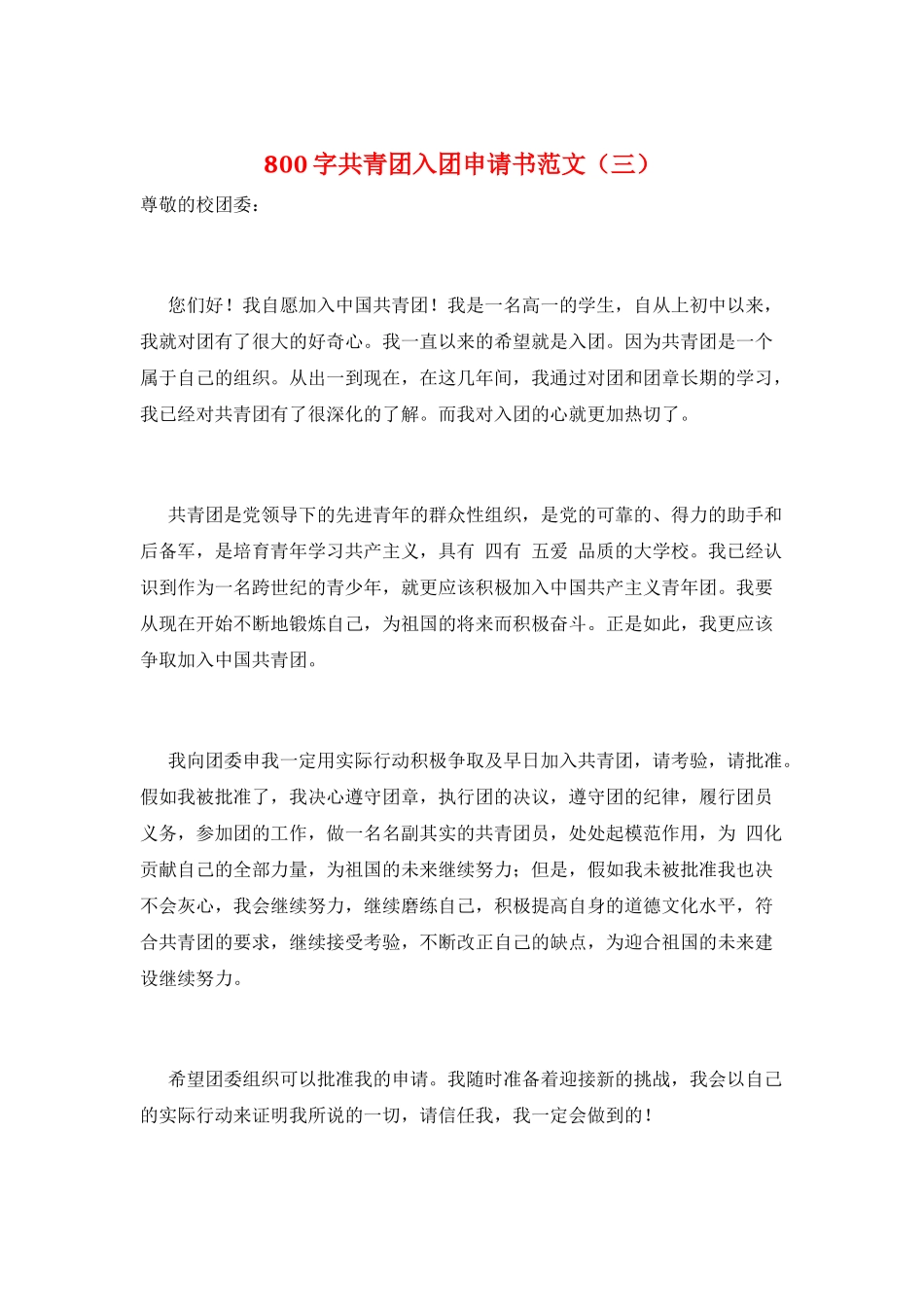 800 字共青团入团申请书范文（三）

尊敬的校团委：

您们好！我自愿加入中国共青团！我是一名高一的学生，自从上初中以来，我就对团有了很大的好奇心。我一直以来的希望就是入团。因为共青团是一个属于自己的组织。从出一到现在，在这几年间，我通过对团和团章长期的学习，我已经对共青团有了很深化的了解。而我对入团的心就更加热切了。

共青团是党领导下的先进青年的群众性组织，是党的可靠的、得力的助手和后备军，是培育青年学习共产主义，具有 四有 五爱 品质的大学校。我已经认识到作为一名跨世纪的青少年，就更应该积极加入中国共产主义青年团。我要从现在开始不断地锻炼自己，为祖国的将来而积极奋斗。正是如此，我更应该争取加入中国共青团。

我向团委申我一定用实际行动积极争取及早日加入共青团，请考验，请批准。假如我被批准了，我决心遵守团章，执行团的决议，遵守团的纪律，履行团员义务，参加团的工作，做一名名副其实的共青团员，处处起模范作用，为 四化贡献自己的全部力量，为祖国的未来继续努力；但是，假如我未被批准我也决不会灰心，我会继续努力，继续磨练自己，积极提高自身的道德文化水平，符合共青团的要求，继续接受考验，不断改正自己的缺点，为迎合祖国的未来建设继续努力。

希望团委组织可以批准我的申请。我随时准备着迎接新的挑战，我会以自己的实际行动来证明我所说的一切，请信任我，我一定会做到的！